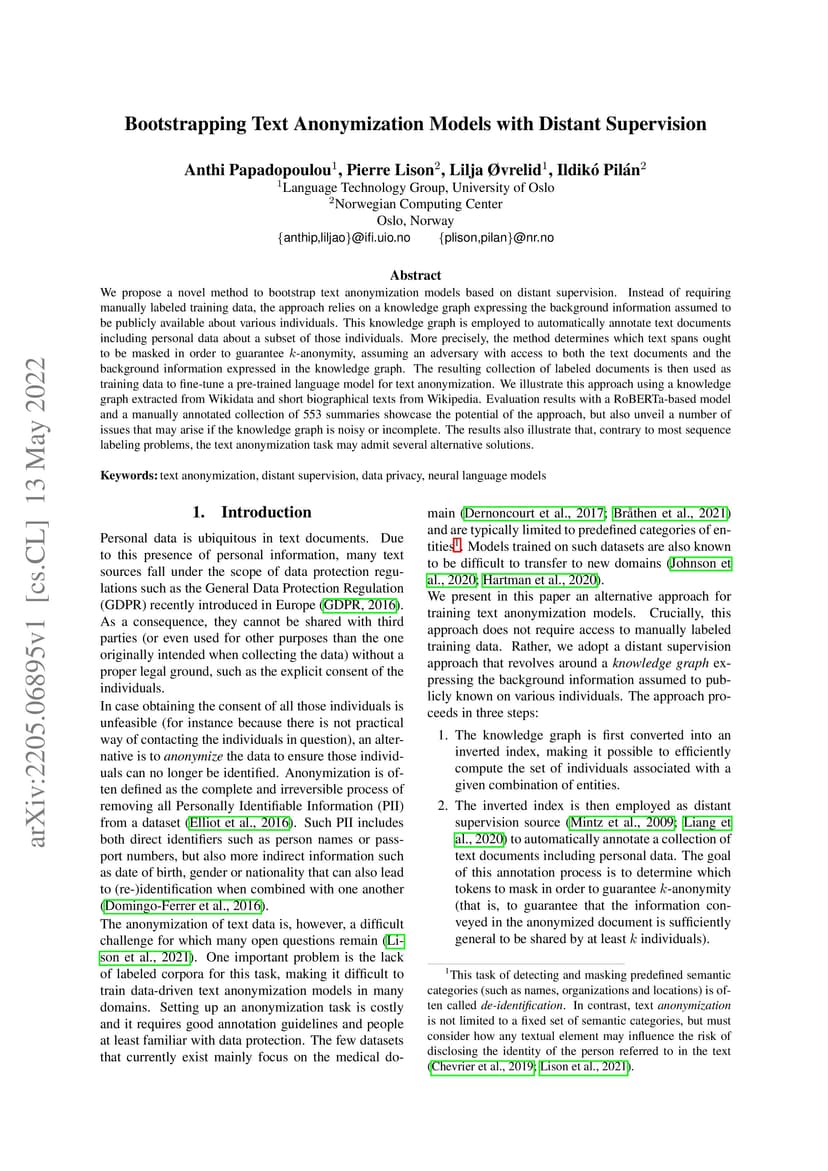 arXiv:2205.06895v1 [cs.CL] 13 May 2022

Bootstrapping Text Anonymization Models with Distant Supervision

Anthi Papadopoulou$^1$, Pierre Lison$^2$, Lilja Øvrelid$^1$, Ildikó Pilán$^2$
$^1$Language Technology Group, University of Oslo
$^2$Norwegian Computing Center
Oslo, Norway
{anthip,liljao}@ifi.uio.no {plison,pilan}@nr.no

Abstract

We propose a novel method to bootstrap text anonymization models based on distant supervision. Instead of requiring manually labeled training data, the approach relies on a knowledge graph expressing the background information assumed to be publicly available about various individuals. This knowledge graph is employed to automatically annotate text documents including personal data about a subset of those individuals. More precisely, the method determines which text spans ought to be masked in order to guarantee $k$-anonymity, assuming an adversary with access to both the text documents and the background information expressed in the knowledge graph. The resulting collection of labeled documents is then used as training data to fine-tune a pre-trained language model for text anonymization. We illustrate this approach using a knowledge graph extracted from Wikidata and short biographical texts from Wikipedia. Evaluation results with a RoBERTa-based model and a manually annotated collection of 553 summaries showcase the potential of the approach, but also unveil a number of issues that may arise if the knowledge graph is noisy or incomplete. The results also illustrate that, contrary to most sequence labeling problems, the text anonymization task may admit several alternative solutions.

Keywords: text anonymization, distant supervision, data privacy, neural language models

1. Introduction

Personal data is ubiquitous in text documents. Due to this presence of personal information, many text sources fall under the scope of data protection regulations such as the General Data Protection Regulation (GDPR) recently introduced in Europe (GDPR, 2016). As a consequence, they cannot be shared with third parties (or even used for other purposes than the one originally intended when collecting the data) without a proper legal ground, such as the explicit consent of the individuals.
In case obtaining the consent of all those individuals is unfeasible (for instance because there is not practical way of contacting the individuals in question), an alternative is to anonymize the data to ensure those individuals can no longer be identified. Anonymization is often defined as the complete and irreversible process of removing all Personally Identifiable Information (PII) from a dataset (Elliot et al., 2016). Such PII includes both direct identifiers such as person names or passport numbers, but also more indirect information such as date of birth, gender or nationality that can also lead to (re-)identification when combined with one another (Domingo-Ferrer et al., 2016).
The anonymization of text data is, however, a difficult challenge for which many open questions remain (Lison et al., 2021). One important problem is the lack of labeled corpora for this task, making it difficult to train data-driven text anonymization models in many domains. Setting up an anonymization task is costly and it requires good annotation guidelines and people at least familiar with data protection. The few datasets that currently exist mainly focus on the medical domain (Dernoncourt et al., 2017; Bråthen et al., 2021) and are typically limited to predefined categories of entities$^1$. Models trained on such datasets are also known to be difficult to transfer to new domains (Johnson et al., 2020; Hartman et al., 2020).
We present in this paper an alternative approach for training text anonymization models. Crucially, this approach does not require access to manually labeled training data. Rather, we adopt a distant supervision approach that revolves around a knowledge graph expressing the background information assumed to publicly known on various individuals. The approach proceeds in three steps:

1. The knowledge graph is first converted into an inverted index, making it possible to efficiently compute the set of individuals associated with a given combination of entities.

2. The inverted index is then employed as distant supervision source (Mintz et al., 2009; Liang et al., 2020) to automatically annotate a collection of text documents including personal data. The goal of this annotation process is to determine which tokens to mask in order to guarantee $k$-anonymity (that is, to guarantee that the information conveyed in the anonymized document is sufficiently general to be shared by at least $k$ individuals).

$^1$This task of detecting and masking predefined semantic categories (such as names, organizations and locations) is often called de-identification. In contrast, text anonymization is not limited to a fixed set of semantic categories, but must consider how any textual element may influence the risk of disclosing the identity of the person referred to in the text (Chevrier et al., 2019; Lison et al., 2021).